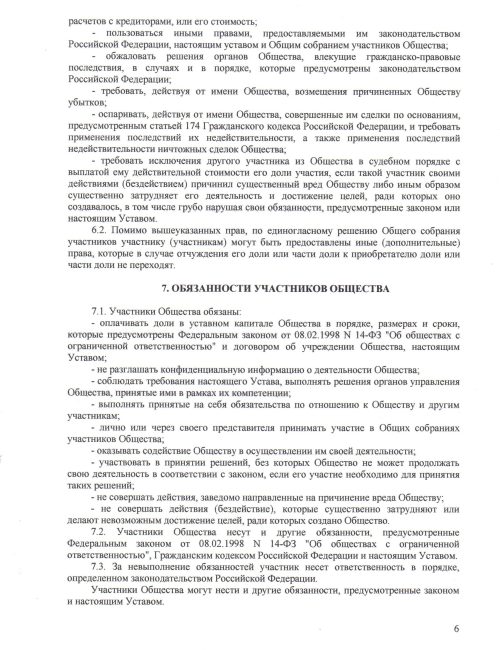 расчетов с кредиторами, или его стоимость;

- пользоваться иными правами, предоставляемыми им законодательством Российской Федерации, настоящим уставом и Общим собранием участников Общества;

- обжаловать решения органов Общества, влекущие гражданско-правовые последствия, в случаях и в порядке, которые предусмотрены законодательством Российской Федерации;

- требовать, действуя от имени Общества, возмещения причиненных Обществу убытков;

- оспаривать, действуя от имени Общества, совершенные им сделки по основаниям, предусмотренным статьей 174 Гражданского кодекса Российской Федерации, и требовать применения последствий их недействительности, а также применения последствий недействительности ничтожных сделок Общества;

- требовать исключения другого участника из Общества в судебном порядке с выплатой ему действительной стоимости его доли участия, если такой участник своими действиями (бездействием) причинил существенный вред Обществу либо иным образом существенно затрудняет его деятельность и достижение целей, ради которых оно создавалось, в том числе грубо нарушая свои обязанности, предусмотренные законом или настоящим Уставом.

6.2. Помимо вышеуказанных прав, по единогласному решению Общего собрания участников участнику (участникам) могут быть предоставлены иные (дополнительные) права, которые в случае отчуждения его доли или части доли к приобретателю доли или части доли не переходят.

7. ОБЯЗАННОСТИ УЧАСТНИКОВ ОБЩЕСТВА

7.1. Участники Общества обязаны:

- оплачивать доли в уставном капитале Общества в порядке, размерах и сроки, которые предусмотрены Федеральным законом от 08.02.1998 N 14-ФЗ "Об обществах с ограниченной ответственностью" и договором об учреждении Общества, настоящим Уставом;

- не разглашать конфиденциальную информацию о деятельности Общества;

- соблюдать требования настоящего Устава, выполнять решения органов управления Общества, принятые ими в рамках их компетенции;

- выполнять принятые на себя обязательства по отношению к Обществу и другим участникам;

- лично или через своего представителя принимать участие в Общих собраниях участников Общества;

- оказывать содействие Обществу в осуществлении им своей деятельности;

- участвовать в принятии решений, без которых Общество не может продолжать свою деятельность в соответствии с законом, если его участие необходимо для принятия таких решений;

- не совершать действия, заведомо направленные на причинение вреда Обществу;

- не совершать действия (бездействие), которые существенно затрудняют или делают невозможным достижение целей, ради которых создано Общество.

7.2. Участники Общества несут и другие обязанности, предусмотренные Федеральным законом от 08.02.1998 N 14-ФЗ "Об обществах с ограниченной ответственностью", Гражданским кодексом Российской Федерации и настоящим Уставом.

7.3. За невыполнение обязанностей участник несет ответственность в порядке, определенном законодательством Российской Федерации.

Участники Общества могут нести и другие обязанности, предусмотренные законом и настоящим Уставом.

6